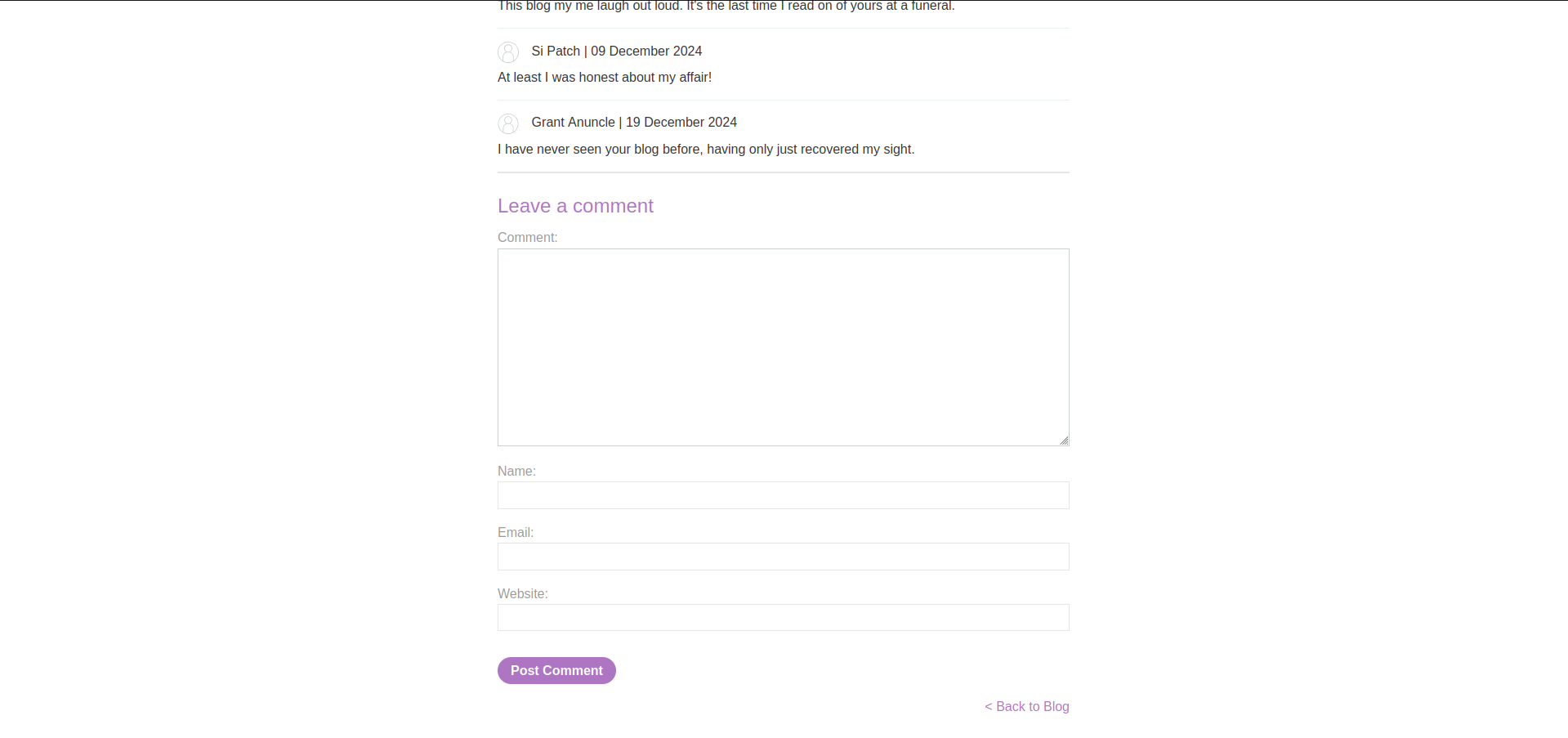 This blog my me laugh out loud. It's the last time I read on of yours at a funeral.

Si Patch | 09 December 2024

At least I was honest about my affair!

Grant Anuncle | 19 December 2024

I have never seen your blog before, having only just recovered my sight.

Leave a comment

Comment:

Name:

Email:

Website:

Post Comment

< Back to Blog